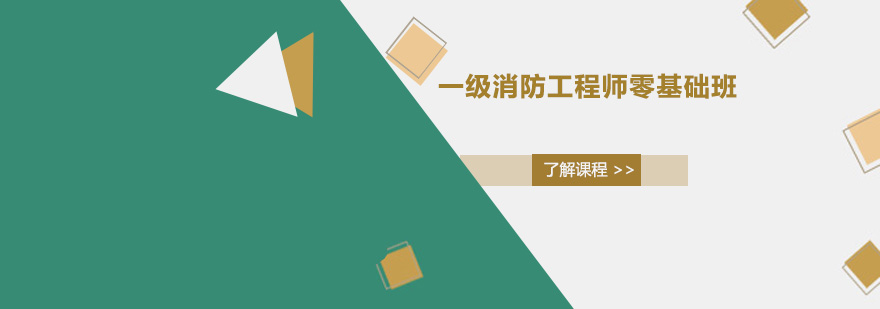 一级消防工程师零基础班

了解课程 >>